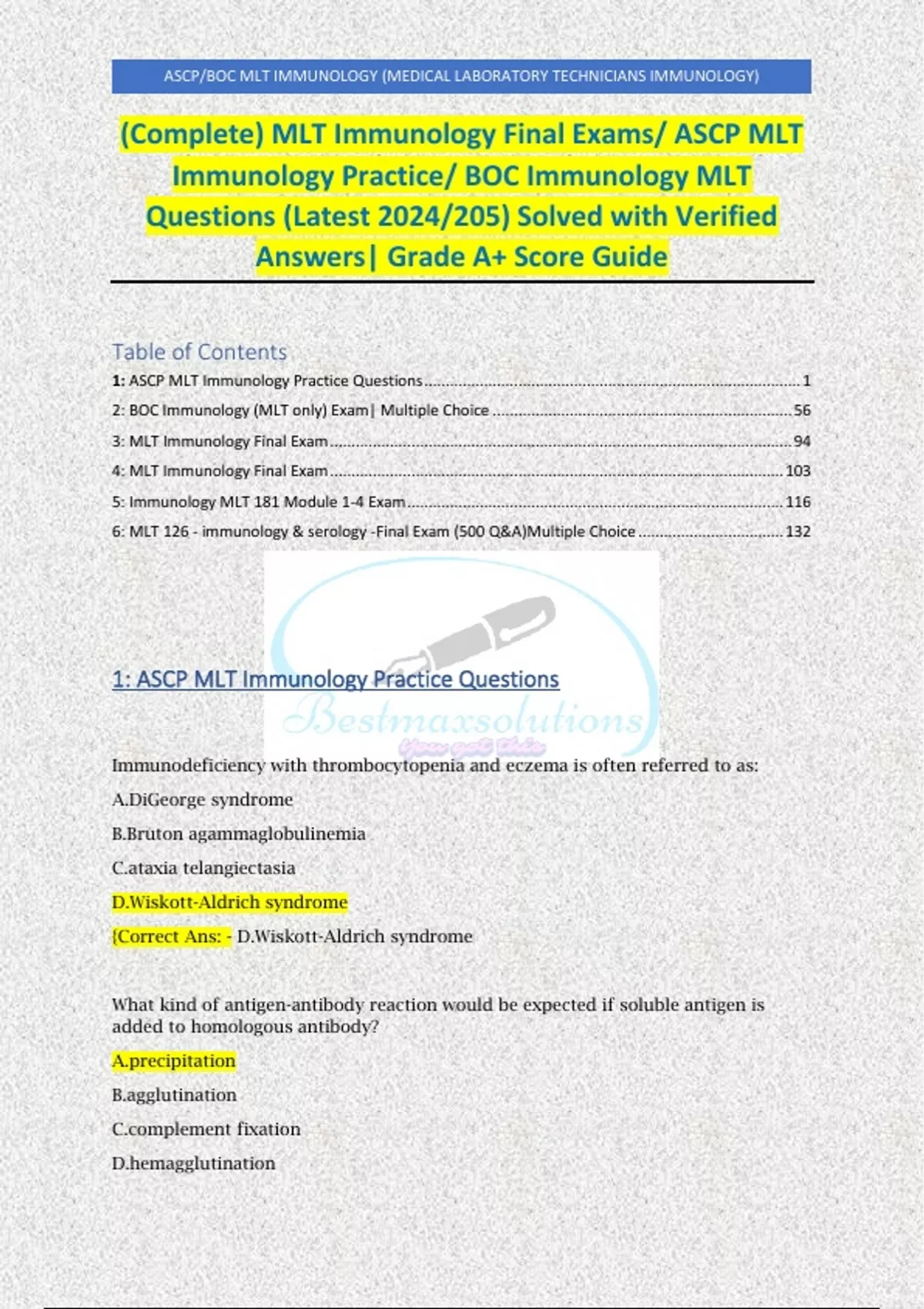 ASCP/BOC MLT IMMUNOLOGY (MEDICAL LABORATORY TECHNICIANS IMMUNOLOGY)

(Complete) MLT Immunology Final Exams/ ASCP MLT Immunology Practice/ BOC Immunology MLT Questions (Latest 2024/205) Solved with Verified Answers| Grade A+ Score Guide

Table of Contents

1: ASCP MLT Immunology Practice Questions ........ 1
2: BOC Immunology (MLT only) Exam| Multiple Choice ........ 56
3: MLT Immunology Final Exam ........ 94
4: MLT Immunology Final Exam ........ 103
5: Immunology MLT 181 Module 1-4 Exam ........ 116
6: MLT 126 - immunology & serology -Final Exam (500 Q&A)Multiple Choice ........ 132

Bestmaxsolutions
You got this

1: ASCP MLT Immunology Practice Questions

Immunodeficiency with thrombocytopenia and eczema is often referred to as:

A.DiGeorge syndrome

B.Bruton agammaglobulinemia

C.ataxia telangiectasia

D.Wiskott-Aldrich syndrome

{Correct Ans: - D.Wiskott-Aldrich syndrome

What kind of antigen-antibody reaction would be expected if soluble antigen is added to homologous antibody?

A.precipitation

B.agglutination

C.complement fixation

D.hemagglutination